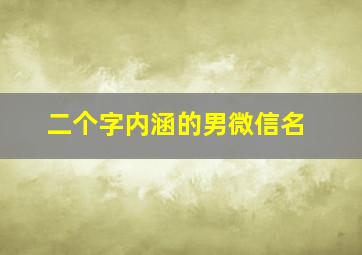 二个字内涵的男微信名